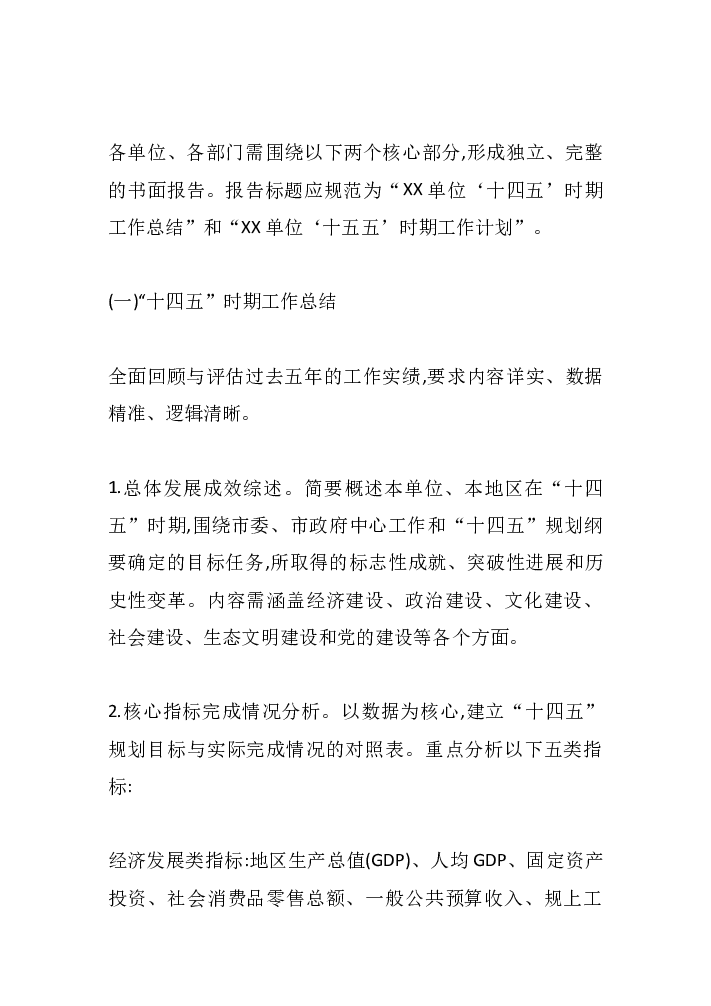 各单位、各部门需围绕以下两个核心部分,形成独立、完整的书面报告。报告标题应规范为“XX单位‘十四五’时期工作总结”和“XX单位‘十五五’时期工作计划”。

(一)“十四五”时期工作总结

全面回顾与评估过去五年的工作实绩,要求内容详实、数据精准、逻辑清晰。

1.总体发展成效综述。简要概述本单位、本地区在“十四五”时期,围绕市委、市政府中心工作和“十四五”规划纲要确定的目标任务,所取得的标志性成就、突破性进展和历史性变革。内容需涵盖经济建设、政治建设、文化建设、社会建设、生态文明建设和党的建设等各个方面。

2.核心指标完成情况分析。以数据为核心,建立“十四五”规划目标与实际完成情况的对照表。重点分析以下五类指标:

经济发展类指标:地区生产总值(GDP)、人均GDP、固定资产投资、社会消费品零售总额、一般公共预算收入、规上工